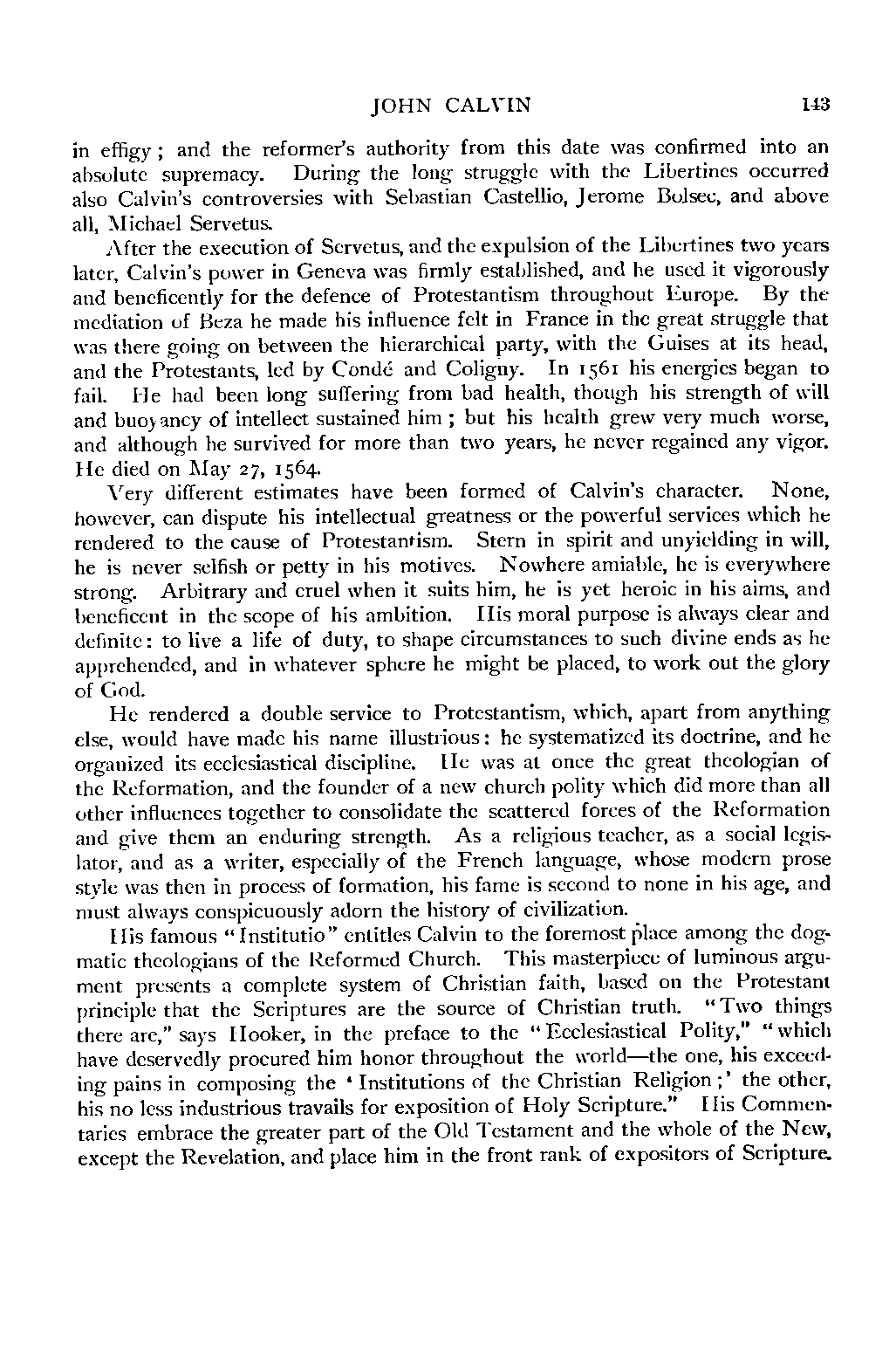 JOHN CALVIN 143

in effigy; and the reformer's authority from this date was confirmed into an absolute supremacy. During the long struggle with the Libertines occurred also Calvin's controversies with Sebastian Castellio, Jerome Bolsec, and above all, Michael Servetus.

After the execution of Servetus, and the expulsion of the Libertines two years later, Calvin's power in Geneva was firmly established, and he used it vigorously and beneficently for the defence of Protestantism throughout Europe. By the mediation of Beza he made his influence felt in France in the great struggle that was there going on between the hierarchical party, with the Guises at its head, and the Protestants, led by Condé and Coligny. In 1561 his energies began to fail. He had been long suffering from bad health, though his strength of will and buoyancy of intellect sustained him; but his health grew very much worse, and although he survived for more than two years, he never regained any vigor. He died on May 27, 1564.

Very different estimates have been formed of Calvin's character. None, however, can dispute his intellectual greatness or the powerful services which he rendered to the cause of Protestantism. Stern in spirit and unyielding in will, he is never selfish or petty in his motives. Nowhere amiable, he is everywhere strong. Arbitrary and cruel when it suits him, he is yet heroic in his aims, and beneficent in the scope of his ambition. His moral purpose is always clear and definite: to live a life of duty, to shape circumstances to such divine ends as he apprehended, and in whatever sphere he might be placed, to work out the glory of God.

He rendered a double service to Protestantism, which, apart from anything else, would have made his name illustrious: he systematized its doctrine, and he organized its ecclesiastical discipline. He was at once the great theologian of the Reformation, and the founder of a new church polity which did more than all other influences together to consolidate the scattered forces of the Reformation and give them an enduring strength. As a religious teacher, as a social legislator, and as a writer, especially of the French language, whose modern prose style was then in process of formation, his fame is second to none in his age, and must always conspicuously adorn the history of civilization.

His famous "Institutio" entitles Calvin to the foremost place among the dogmatic theologians of the Reformed Church. This masterpiece of luminous argument presents a complete system of Christian faith, based on the Protestant principle that the Scriptures are the source of Christian truth. "Two things there are," says Hooker, in the preface to the "Ecclesiastical Polity," "which have deservedly procured him honor throughout the world—the one, his exceeding pains in composing the 'Institutions of the Christian Religion;' the other, his no less industrious travails for exposition of Holy Scripture." His Commentaries embrace the greater part of the Old Testament and the whole of the New, except the Revelation, and place him in the front rank of expositors of Scripture.